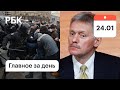 РБК

24.01

Главное за день